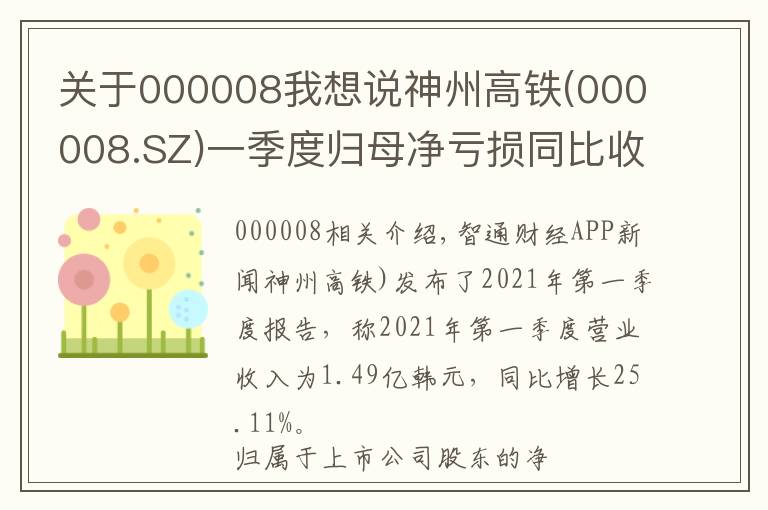 关于000008我想说神州高铁(000008.SZ)一季度归母净亏损同比收

000008相关介绍，智通财经APP新闻神州高铁)发布了2021年第一季度报告，称2021年第一季度营业收入为1.49亿韩元，同比增长25.11%。

归属于上市公司股东的净